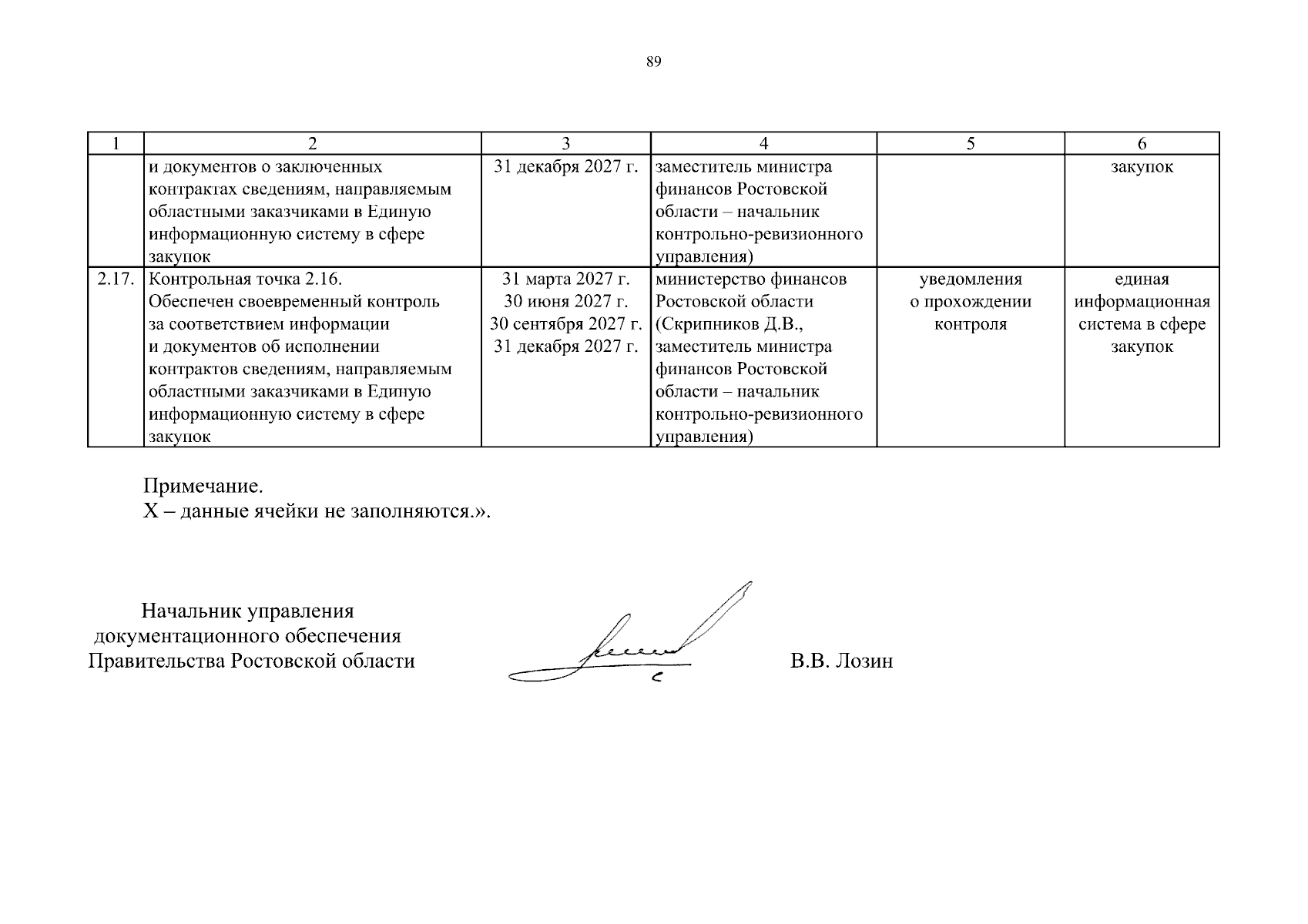 89

| 1 | 2 | 3 | 4 | 5 | 6 |
|---|---|---|---|---|---|
| | и документов о заключенных контрактах сведениям, направляемым областными заказчиками в Единую информационную систему в сфере закупок | 31 декабря 2027 г. | заместитель министра финансов Ростовской области – начальник контрольно-ревизионного управления) | | закупок |
| 2.17. | Контрольная точка 2.16. Обеспечен своевременный контроль за соответствием информации и документов об исполнении контрактов сведениям, направляемым областными заказчиками в Единую информационную систему в сфере закупок | 31 марта 2027 г. 30 июня 2027 г. 30 сентября 2027 г. 31 декабря 2027 г. | министерство финансов Ростовской области (Скрипников Д.В., заместитель министра финансов Ростовской области – начальник контрольно-ревизионного управления) | уведомления о прохождении контроля | единая информационная система в сфере закупок |

Примечание.
Х – данные ячейки не заполняются.».

Начальник управления документационного обеспечения Правительства Ростовской области

В.В. Лозин